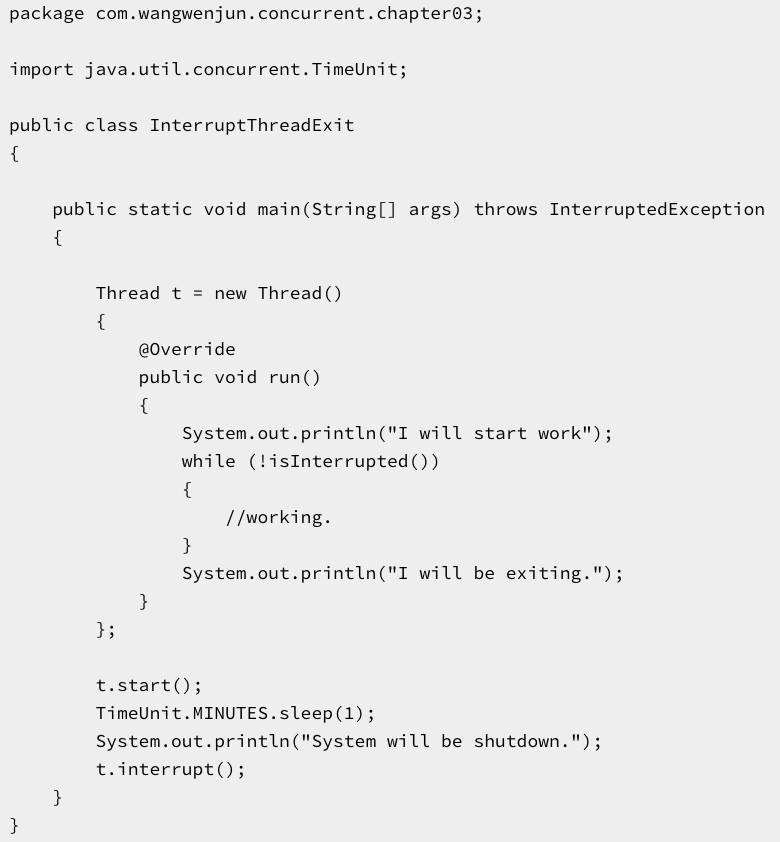 package com.wangwenjun.concurrent.chapter03;

import java.util.concurrent.TimeUnit;

public class InterruptThreadExit
{

    public static void main(String[] args) throws InterruptedException
    {

        Thread t = new Thread()
        {
            @Override
            public void run()
            {
                System.out.println("I will start work");
                while (!isInterrupted())
                {
                    //working.
                }
                System.out.println("I will be exiting.");
            }
        };

        t.start();
        TimeUnit.MINUTES.sleep(1);
        System.out.println("System will be shutdown.");
        t.interrupt();
    }
}